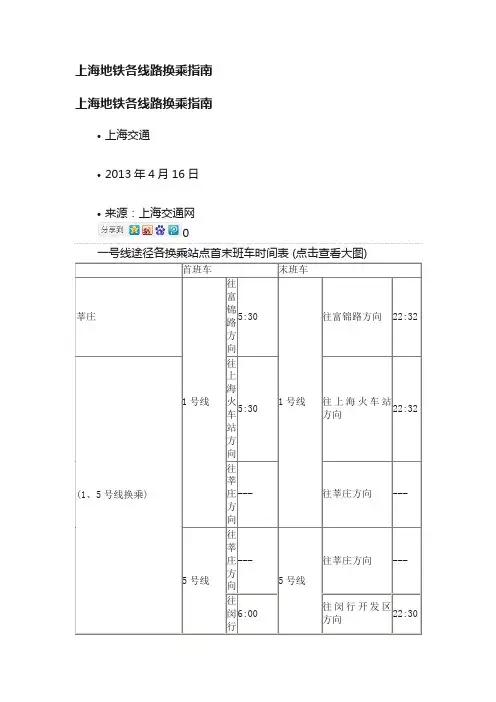 上海地铁各线路换乘指南

上海地铁各线路换乘指南

• 上海交通

• 2013 年 4 月 16 日

• 来源：上海交通网

分享到 0

一号线途径各换乘站点首末班车时间表 (点击查看大图)

| | 首班车 | | | 末班车 | | |
|---|---|---|---|---|---|---|
| 莘庄 | 1 号线 | 往富锦路方向 | 5:30 | 1 号线 | 往富锦路方向 | 22:32 |
| (1、5 号线换乘) | 1 号线 | 往上海火车站方向 | 5:30 | 1 号线 | 往上海火车站方向 | 22:32 |
| | 1 号线 | 往莘庄方向 | --- | 1 号线 | 往莘庄方向 | --- |
| | 5 号线 | 往莘庄方向 | --- | 5 号线 | 往莘庄方向 | --- |
| | 5 号线 | 往闵行 | 6:00 | 5 号线 | 往闵行开发区方向 | 22:30 |